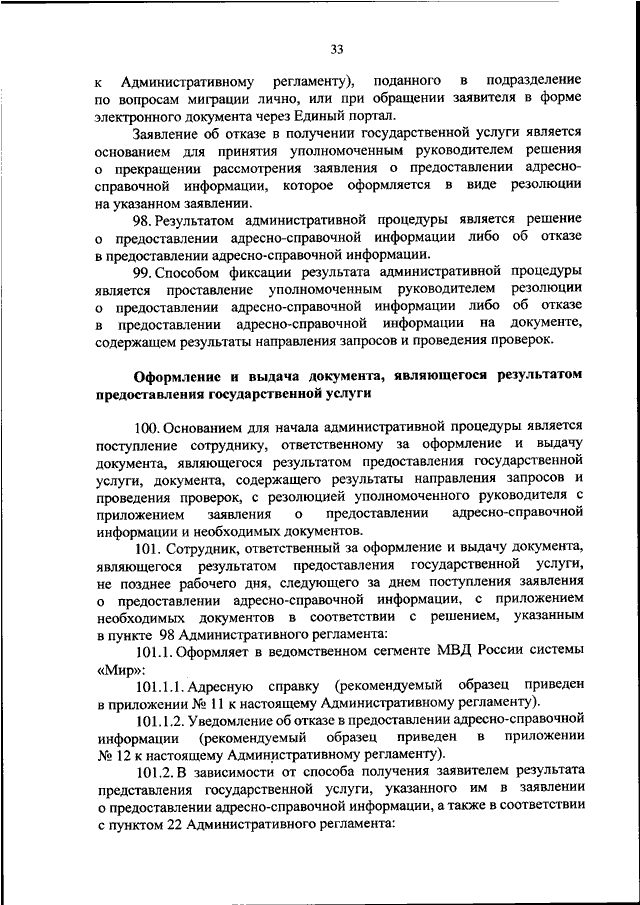 33

к Административному регламенту), поданного в подразделение по вопросам миграции лично, или при обращении заявителя в форме электронного документа через Единый портал.

Заявление об отказе в получении государственной услуги является основанием для принятия уполномоченным руководителем решения о прекращении рассмотрения заявления о предоставлении адресно-справочной информации, которое оформляется в виде резолюции на указанном заявлении.

98. Результатом административной процедуры является решение о предоставлении адресно-справочной информации либо об отказе в предоставлении адресно-справочной информации.

99. Способом фиксации результата административной процедуры является проставление уполномоченным руководителем резолюции о предоставлении адресно-справочной информации либо об отказе в предоставлении адресно-справочной информации на документе, содержащем результаты направления запросов и проведения проверок.

Оформление и выдача документа, являющегося результатом предоставления государственной услуги

100. Основанием для начала административной процедуры является поступление сотруднику, ответственному за оформление и выдачу документа, являющегося результатом предоставления государственной услуги, документа, содержащего результаты направления запросов и проведения проверок, с резолюцией уполномоченного руководителя с приложением заявления о предоставлении адресно-справочной информации и необходимых документов.

101. Сотрудник, ответственный за оформление и выдачу документа, являющегося результатом предоставления государственной услуги, не позднее рабочего дня, следующего за днем поступления заявления о предоставлении адресно-справочной информации, с приложением необходимых документов в соответствии с решением, указанным в пункте 98 Административного регламента:

101.1. Оформляет в ведомственном сегменте МВД России системы «Мир»:

101.1.1. Адресную справку (рекомендуемый образец приведен в приложении № 11 к настоящему Административному регламенту).

101.1.2. Уведомление об отказе в предоставлении адресно-справочной информации (рекомендуемый образец приведен в приложении № 12 к настоящему Административному регламенту).

101.2. В зависимости от способа получения заявителем результата представления государственной услуги, указанного им в заявлении о предоставлении адресно-справочной информации, а также в соответствии с пунктом 22 Административного регламента: